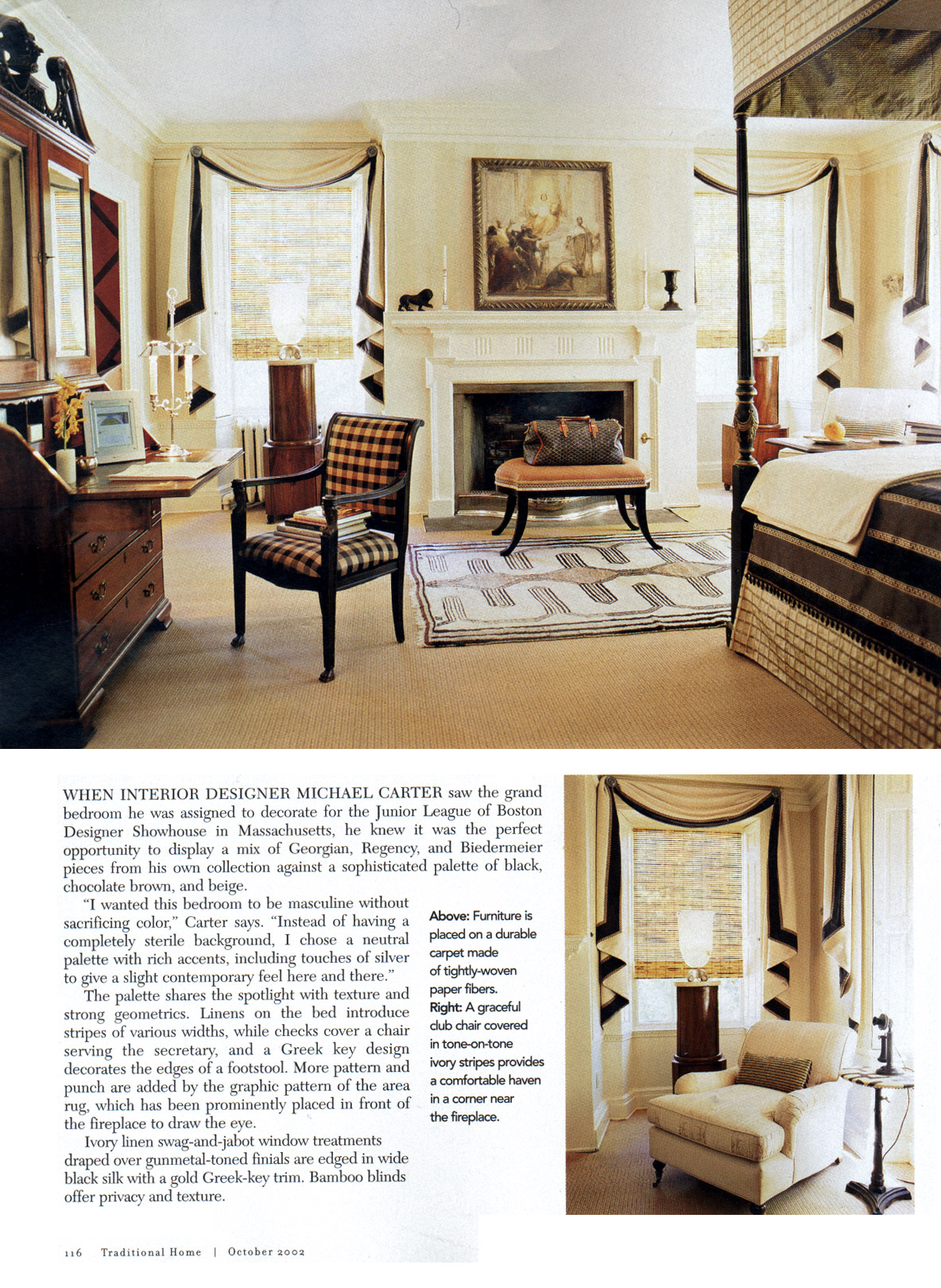 WHEN INTERIOR DESIGNER MICHAEL CARTER saw the grand bedroom he was assigned to decorate for the Junior League of Boston Designer Showhouse in Massachusetts, he knew it was the perfect opportunity to display a mix of Georgian, Regency, and Biedermeier pieces from his own collection against a sophisticated palette of black, chocolate brown, and beige.

"I wanted this bedroom to be masculine without sacrificing color," Carter says. "Instead of having a completely sterile background, I chose a neutral palette with rich accents, including touches of silver to give a slight contemporary feel here and there."

The palette shares the spotlight with texture and strong geometrics. Linens on the bed introduce stripes of various widths, while checks cover a chair serving the secretary, and a Greek key design decorates the edges of a footstool. More pattern and punch are added by the graphic pattern of the area rug, which has been prominently placed in front of the fireplace to draw the eye.

Ivory linen swag-and-jabot window treatments draped over gunmetal-toned finials are edged in wide black silk with a gold Greek-key trim. Bamboo blinds offer privacy and texture.

Above: Furniture is placed on a durable carpet made of tightly-woven paper fibers. Right: A graceful club chair covered in tone-on-tone ivory stripes provides a comfortable haven in a corner near the fireplace.

116 Traditional Home | October 2002